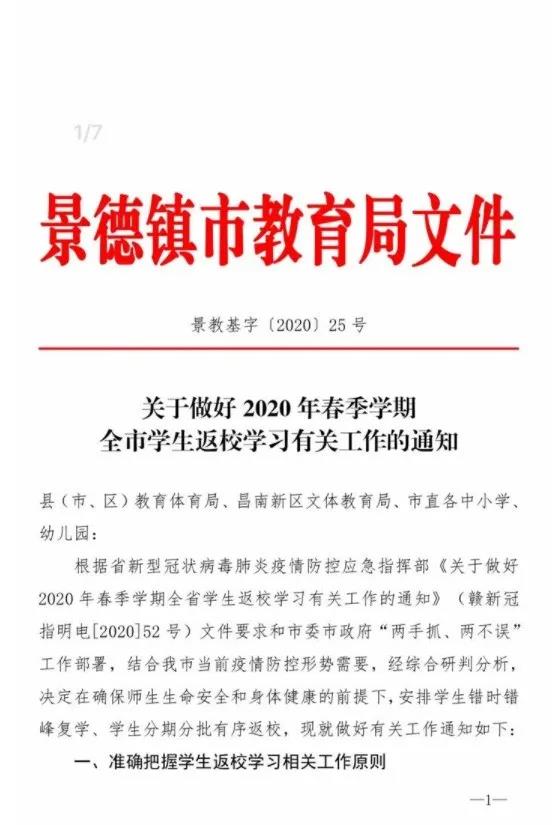 1/7

景德镇市教育局文件

景教基字〔2020〕25 号

关于做好 2020 年春季学期
全市学生返校学习有关工作的通知

县（市、区）教育体育局、昌南新区文体教育局、市直各中小学、幼儿园：

根据省新型冠状病毒肺炎疫情防控应急指挥部《关于做好 2020 年春季学期全省学生返校学习有关工作的通知》（赣新冠指明电[2020]52 号）文件要求和市委市政府“两手抓、两不误”工作部署，结合我市当前疫情防控形势需要，经综合研判分析，决定在确保师生生命安全和身体健康的前提下，安排学生错时错峰复学、学生分期分批有序返校，现就做好有关工作通知如下：

一、准确把握学生返校学习相关工作原则

—1—